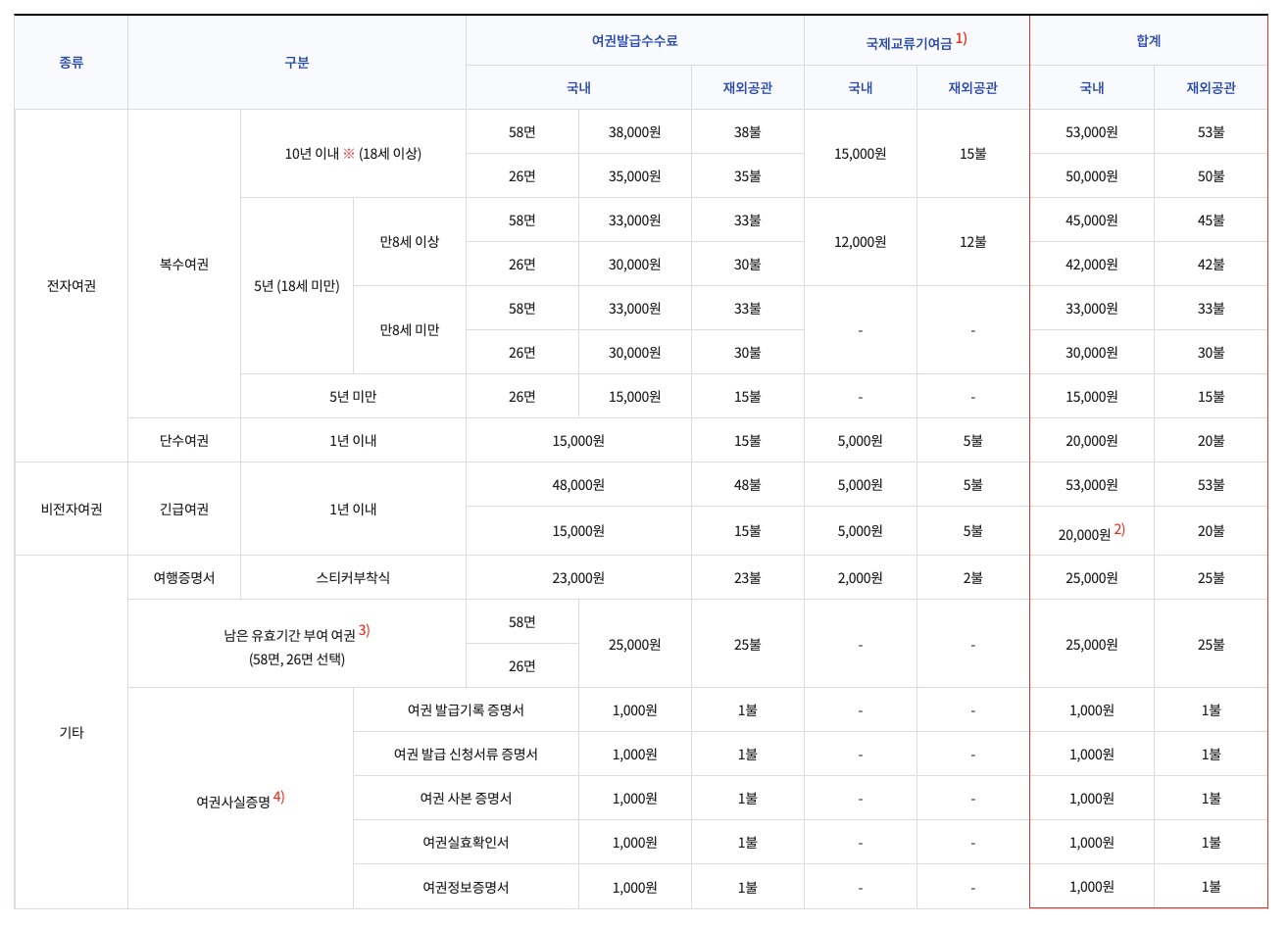 | 종류 | 구분 | | | 여권발급수수료 | | | 국제교류기여금 1) | | 합계 | |
|---|---|---|---|---|---|---|---|---|---|---|
| | | | | 국내 | | 재외공관 | 국내 | 재외공관 | 국내 | 재외공관 |
| 전자여권 | 복수여권 | 10년 이내 ※ (18세 이상) | | 58면 | 38,000원 | 38불 | 15,000원 | 15불 | 53,000원 | 53불 |
| | | | | 26면 | 35,000원 | 35불 | | | 50,000원 | 50불 |
| | | 5년 (18세 미만) | 만8세 이상 | 58면 | 33,000원 | 33불 | 12,000원 | 12불 | 45,000원 | 45불 |
| | | | | 26면 | 30,000원 | 30불 | | | 42,000원 | 42불 |
| | | | 만8세 미만 | 58면 | 33,000원 | 33불 | - | - | 33,000원 | 33불 |
| | | | | 26면 | 30,000원 | 30불 | | | 30,000원 | 30불 |
| | | 5년 미만 | | 26면 | 15,000원 | 15불 | - | - | 15,000원 | 15불 |
| | 단수여권 | 1년 이내 | | 15,000원 | | 15불 | 5,000원 | 5불 | 20,000원 | 20불 |
| 비전자여권 | 긴급여권 | 1년 이내 | | 48,000원 | | 48불 | 5,000원 | 5불 | 53,000원 | 53불 |
| | | | | 15,000원 | | 15불 | 5,000원 | 5불 | 20,000원 2) | 20불 |
| 기타 | 여행증명서 | 스티커부착식 | | 23,000원 | | 23불 | 2,000원 | 2불 | 25,000원 | 25불 |
| | 남은 유효기간 부여 여권 3) (58면, 26면 선택) | | | 58면 | 25,000원 | 25불 | - | - | 25,000원 | 25불 |
| | | | | 26면 | | | | | | |
| | 여권사실증명 4) | | 여권 발급기록 증명서 | | 1,000원 | 1불 | - | - | 1,000원 | 1불 |
| | | | 여권 발급 신청서류 증명서 | | 1,000원 | 1불 | - | - | 1,000원 | 1불 |
| | | | 여권 사본 증명서 | | 1,000원 | 1불 | - | - | 1,000원 | 1불 |
| | | | 여권실효확인서 | | 1,000원 | 1불 | - | - | 1,000원 | 1불 |
| | | | 여권정보증명서 | | 1,000원 | 1불 | - | - | 1,000원 | 1불 |